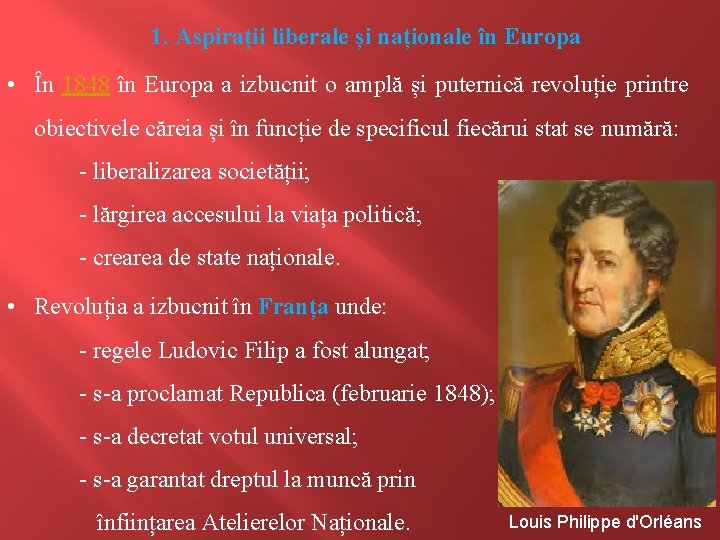 1. Aspirații liberale și naționale în Europa

• În 1848 în Europa a izbucnit o amplă și puternică revoluție printre obiectivele căreia și în funcție de specificul fiecărui stat se numără:

- liberalizarea societății;

- lărgirea accesului la viața politică;

- crearea de state naționale.

• Revoluția a izbucnit în Franța unde:

- regele Ludovic Filip a fost alungat;

- s-a proclamat Republica (februarie 1848);

- s-a decretat votul universal;

- s-a garantat dreptul la muncă prin înființarea Atelierelor Naționale.

Louis Philippe d'Orléans